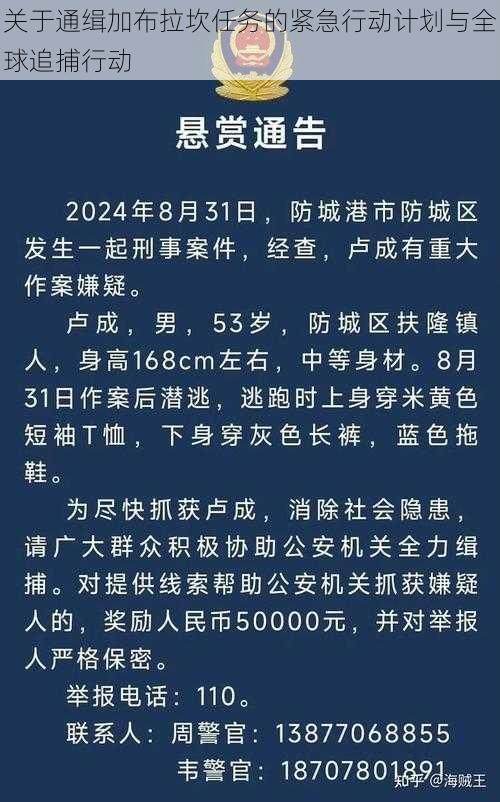 关于通缉加布拉坎任务的紧急行动计划与全球追捕行动

悬赏通告

2024年8月31日，防城港市防城区发生一起刑事案件，经查，卢成有重大作案嫌疑。

卢成，男，53岁，防城区扶隆镇人，身高168cm左右，中等身材。8月31日作案后潜逃，逃跑时上身穿米黄色短袖T恤，下身穿灰色长裤，蓝色拖鞋。

为尽快抓获卢成，消除社会隐患，请广大群众积极协助公安机关全力缉捕。对提供线索帮助公安机关抓获嫌疑人的，奖励人民币50000元，并对举报人严格保密。

举报电话：110。

联系人：周警官：13877068855

韦警官：18707801891

知乎 @海贼王